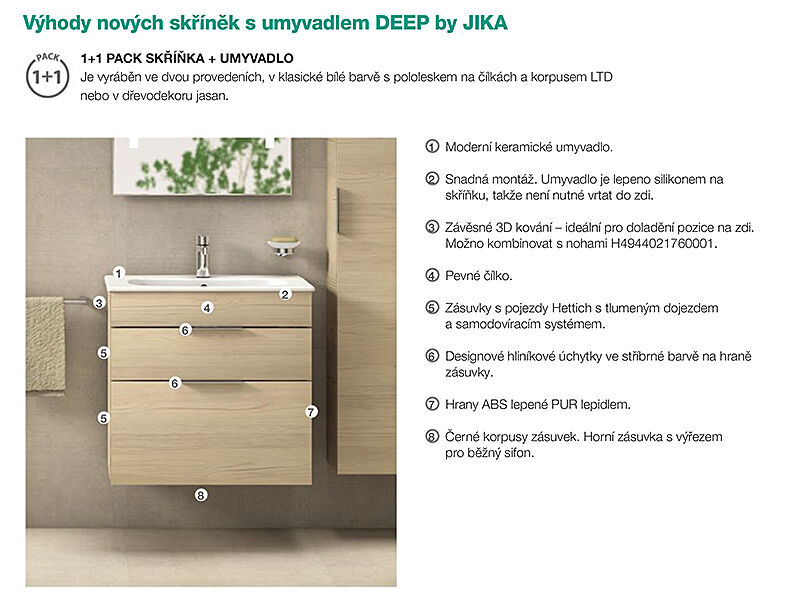 Výhody nových skříněk s umyvadlem DEEP by JIKA

PACK 1+1

1+1 PACK SKŘÍŇKA + UMYVADLO
Je vyráběn ve dvou provedeních, v klasické bílé barvě s pololeskem na čílkách a korpusem LTD nebo v dřevodekoru jasan.

1
2
3
4
6
5
6
5
7
8

① Moderní keramické umyvadlo.

② Snadná montáž. Umyvadlo je lepeno silikonem na skříňku, takže není nutné vrtat do zdi.

③ Závěsné 3D kování – ideální pro doladění pozice na zdi. Možno kombinovat s nohami H4944021760001.

④ Pevné čílko.

⑤ Zásuvky s pojezdy Hettich s tlumeným dojezdem a samodovíracím systémem.

⑥ Designové hliníkové úchytky ve stříbrné barvě na hraně zásuvky.

⑦ Hrany ABS lepené PUR lepidlem.

⑧ Černé korpusy zásuvek. Horní zásuvka s výřezem pro běžný sifon.